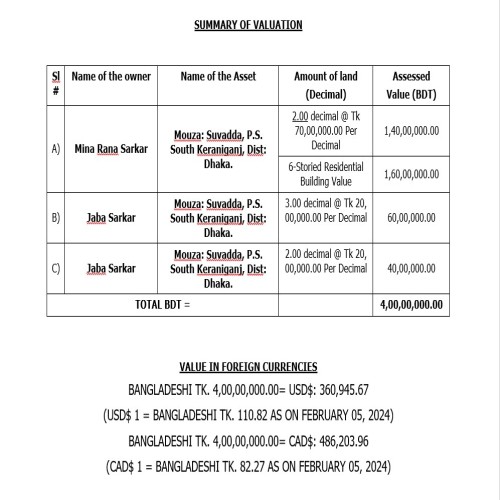 SUMMARY OF VALUATION

| Sl # | Name of the owner | Name of the Asset | Amount of land (Decimal) | Assessed Value (BDT) |
|---|---|---|---|---|
| A) | Mina Rana Sarkar | Mouza: Suvadda, P.S. South Keraniganj, Dist: Dhaka. | 2.00 decimal @ Tk 70,00,000.00 Per Decimal | 1,40,00,000.00 |
| | | | 6-Storied Residential Building Value | 1,60,00,000.00 |
| B) | Jaba Sarkar | Mouza: Suvadda, P.S. South Keraniganj, Dist: Dhaka. | 3.00 decimal @ Tk 20, 00,000.00 Per Decimal | 60,00,000.00 |
| C) | Jaba Sarkar | Mouza: Suvadda, P.S. South Keraniganj, Dist: Dhaka. | 2.00 decimal @ Tk 20, 00,000.00 Per Decimal | 40,00,000.00 |
| TOTAL BDT = | | | | 4,00,00,000.00 |

VALUE IN FOREIGN CURRENCIES

BANGLADESHI TK. 4,00,00,000.00= USD$: 360,945.67

(USD$ 1 = BANGLADESHI TK. 110.82 AS ON FEBRUARY 05, 2024)

BANGLADESHI TK. 4,00,00,000.00= CAD$: 486,203.96

(CAD$ 1 = BANGLADESHI TK. 82.27 AS ON FEBRUARY 05, 2024)